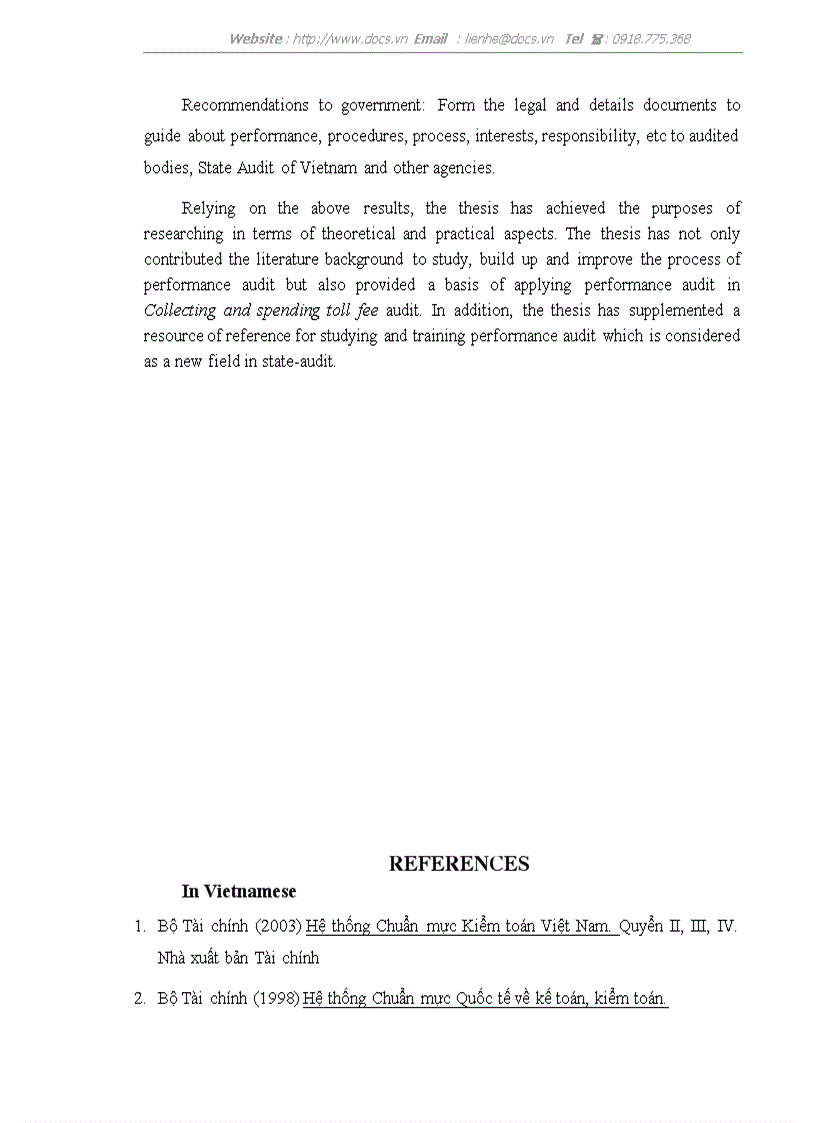 Website : http://www.docs.vn Email : lienhe@docs.vn Tel ☎: 0918.775.368

Recommendations to government: Form the legal and details documents to guide about performance, procedures, process, interests, responsibility, etc to audited bodies, State Audit of Vietnam and other agencies.

Relying on the above results, the thesis has achieved the purposes of researching in terms of theoretical and practical aspects. The thesis has not only contributed the literature background to study, build up and improve the process of performance audit but also provided a basis of applying performance audit in Collecting and spending toll fee audit. In addition, the thesis has supplemented a resource of reference for studying and training performance audit which is considered as a new field in state-audit.

REFERENCES

In Vietnamese

1. Bộ Tài chính (2003) Hệ thống Chuẩn mực Kiểm toán Việt Nam. Quyển II, III, IV. Nhà xuất bản Tài chính

2. Bộ Tài chính (1998) Hệ thống Chuẩn mực Quốc tế về kế toán, kiểm toán.